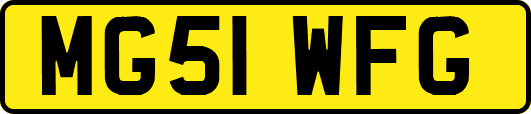 MG51 WFG